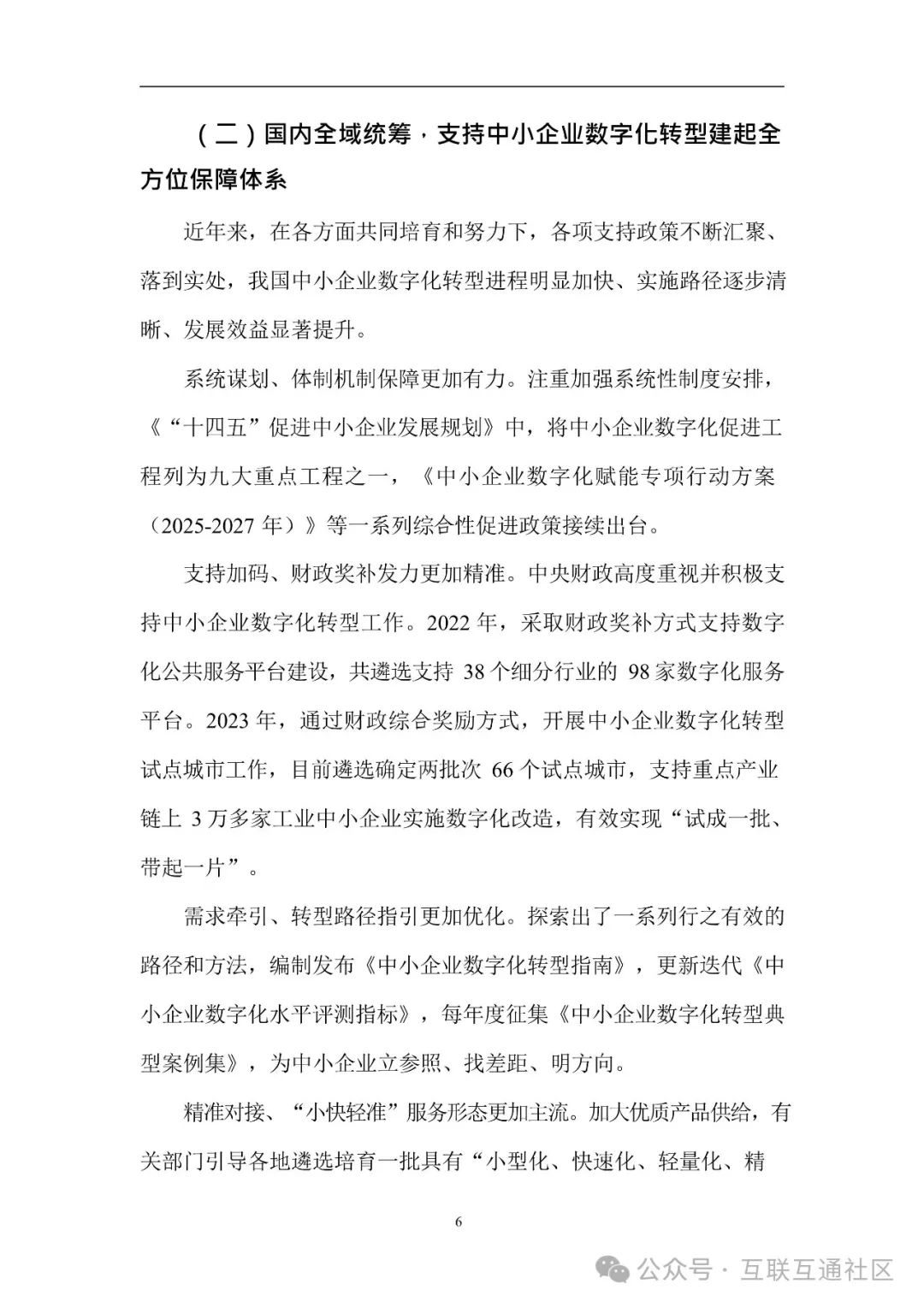 （二）国内全域统筹，支持中小企业数字化转型建起全方位保障体系

近年来，在各方面共同培育和努力下，各项支持政策不断汇聚、落到实处，我国中小企业数字化转型进程明显加快、实施路径逐步清晰、发展效益显著提升。

系统谋划、体制机制保障更加有力。注重加强系统性制度安排，《“十四五”促进中小企业发展规划》中，将中小企业数字化促进工程列为九大重点工程之一，《中小企业数字化赋能专项行动方案（2025-2027 年）》等一系列综合性促进政策接续出台。

支持加码、财政奖补发力更加精准。中央财政高度重视并积极支持中小企业数字化转型工作。2022 年，采取财政奖补方式支持数字化公共服务平台建设，共遴选支持 38 个细分行业的 98 家数字化服务平台。2023 年，通过财政综合奖励方式，开展中小企业数字化转型试点城市工作，目前遴选确定两批次 66 个试点城市，支持重点产业链上 3 万多家工业中小企业实施数字化改造，有效实现“试成一批、带起一片”。

需求牵引、转型路径指引更加优化。探索出了一系列行之有效的路径和方法，编制发布《中小企业数字化转型指南》，更新迭代《中小企业数字化水平评测指标》，每年度征集《中小企业数字化转型典型案例集》，为中小企业立参照、找差距、明方向。

精准对接、“小快轻准”服务形态更加主流。加大优质产品供给，有关部门引导各地遴选培育一批具有“小型化、快速化、轻量化、精

6

公众号 · 互联互通社区